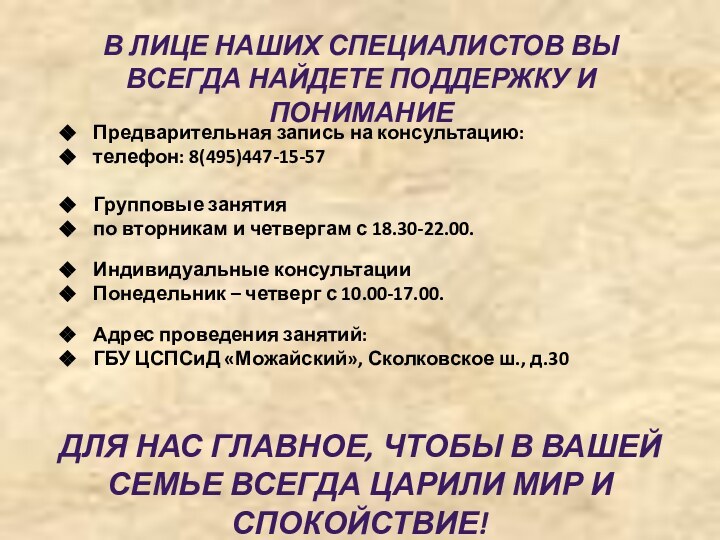 В ЛИЦЕ НАШИХ СПЕЦИАЛИСТОВ ВЫ ВСЕГДА НАЙДЕТЕ ПОДДЕРЖКУ И ПОНИМАНИЕ

◆ Предварительная запись на консультацию:
◆ телефон: 8(495)447-15-57

◆ Групповые занятия
◆ по вторникам и четвергам с 18.30-22.00.

◆ Индивидуальные консультации
◆ Понедельник – четверг с 10.00-17.00.

◆ Адрес проведения занятий:
◆ ГБУ ЦСПСиД «Можайский», Сколковское ш., д.30

ДЛЯ НАС ГЛАВНОЕ, ЧТОБЫ В ВАШЕЙ СЕМЬЕ ВСЕГДА ЦАРИЛИ МИР И СПОКОЙСТВИЕ!